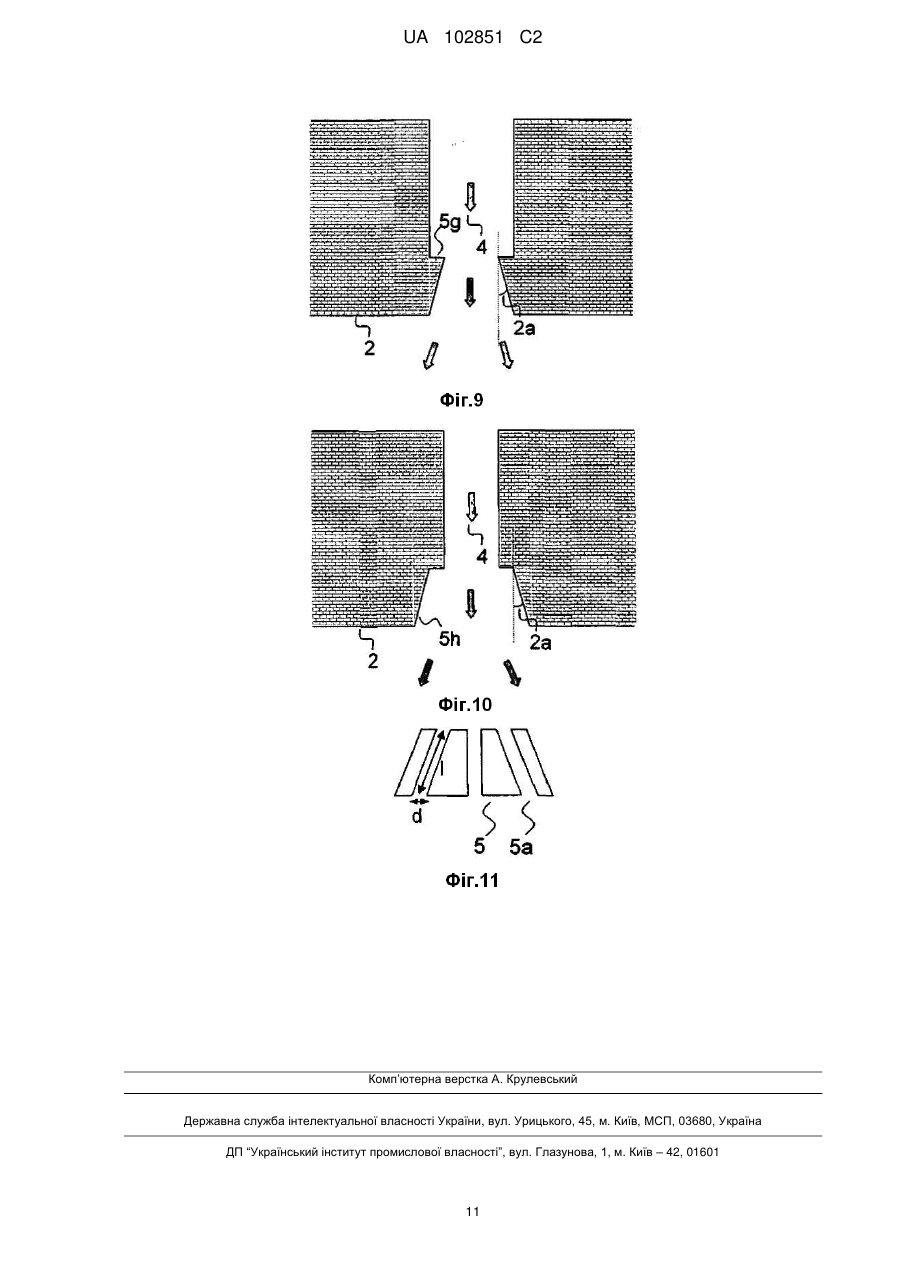 UA 102851 C2

5g
4
2
2a
Фіг.9

4
2
5h
2a
Фіг.10

l
d
5
5a
Фіг.11

Комп'ютерна верстка А. Крулевський

Державна служба інтелектуальної власності України, вул. Урицького, 45, м. Київ, МСП, 03680, Україна

ДП "Український інститут промислової власності", вул. Глазунова, 1, м. Київ – 42, 01601

11